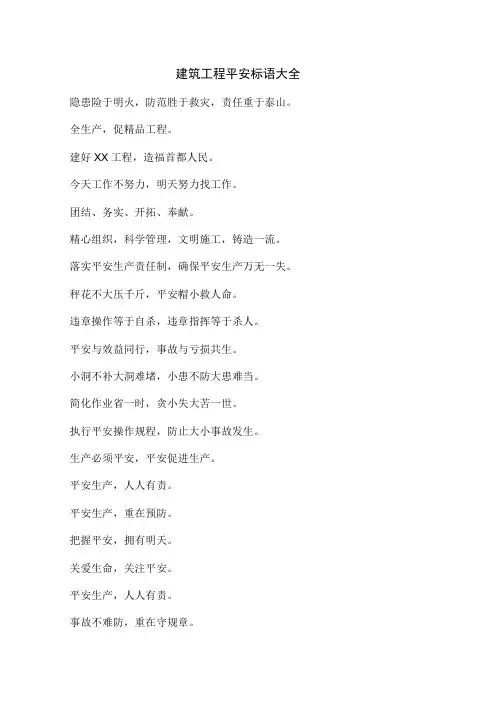 建筑工程平安标语大全

隐患险于明火，防范胜于救灾，责任重于泰山。

全生产，促精品工程。

建好 XX 工程，造福首都人民。

今天工作不努力，明天努力找工作。

团结、务实、开拓、奉献。

精心组织，科学管理，文明施工，铸造一流。

落实平安生产责任制，确保平安生产万无一失。

秤花不大压千斤，平安帽小救人命。

违章操作等于自杀，违章指挥等于杀人。

平安与效益同行，事故与亏损共生。

小洞不补大洞难堵，小患不防大患难当。

简化作业省一时，贪小失大苦一世。

执行平安操作规程，防止大小事故发生。

生产必须平安，平安促进生产。

平安生产，人人有责。

平安生产，重在预防。

把握平安，拥有明天。

关爱生命，关注平安。

平安生产，人人有责。

事故不难防，重在守规章。